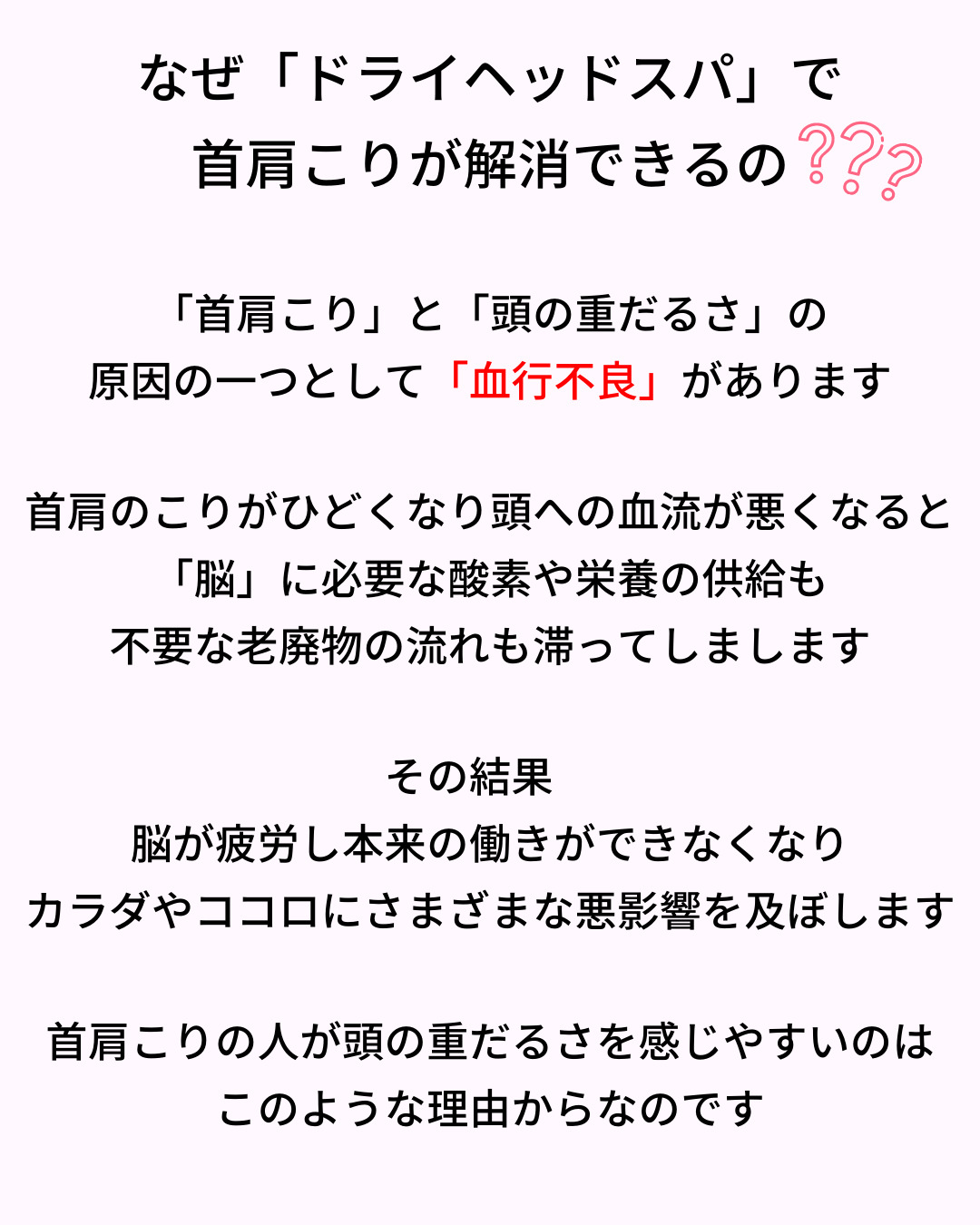 なぜ「ドライヘッドスパ」で
首肩こりが解消できるの???

「首肩こり」と「頭の重だるさ」の
原因の一つとして「血行不良」があります

首肩のこりがひどくなり頭への血流が悪くなると
「脳」に必要な酸素や栄養の供給も
不要な老廃物の流れも滞ってしまします

その結果
脳が疲労し本来の働きができなくなり
カラダやココロにさまざまな悪影響を及ぼします

首肩こりの人が頭の重だるさを感じやすいのは
このような理由からなのです